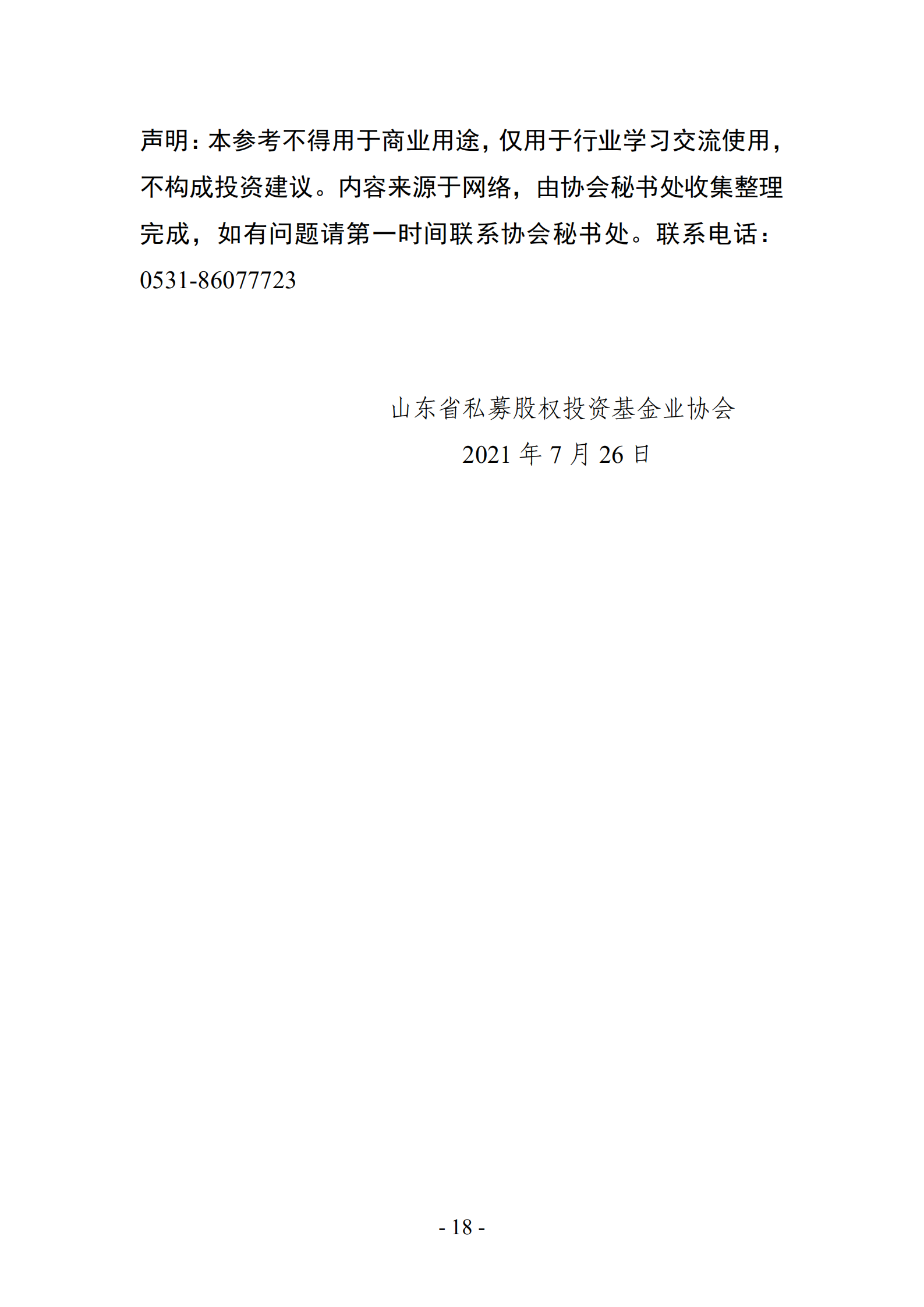 声明：本参考不得用于商业用途，仅用于行业学习交流使用，不构成投资建议。内容来源于网络，由协会秘书处收集整理完成，如有问题请第一时间联系协会秘书处。联系电话：0531-86077723

山东省私募股权投资基金业协会
2021年7月26日

- 18 -